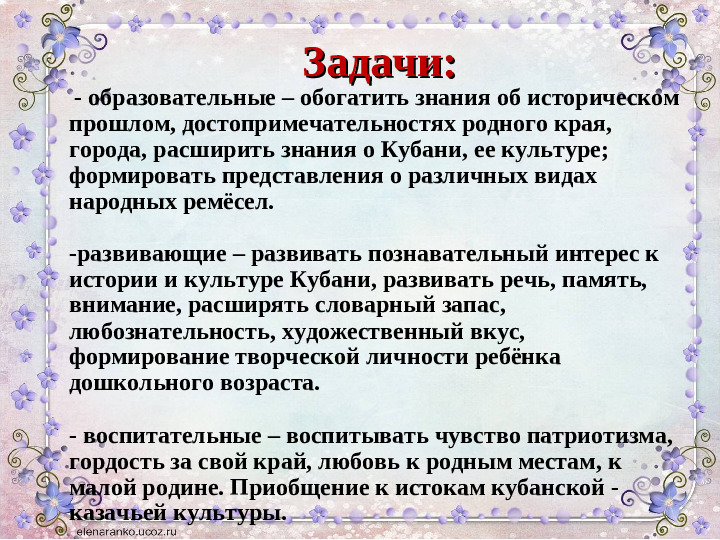 Задачи:

- образовательные – обогатить знания об историческом прошлом, достопримечательностях родного края, города, расширить знания о Кубани, ее культуре; формировать представления о различных видах народных ремёсел.

-развивающие – развивать познавательный интерес к истории и культуре Кубани, развивать речь, память, внимание, расширять словарный запас, любознательность, художественный вкус, формирование творческой личности ребёнка дошкольного возраста.

- воспитательные – воспитывать чувство патриотизма, гордость за свой край, любовь к родным местам, к малой родине. Приобщение к истокам кубанской - казачьей культуры.

elenaranko.ucoz.ru